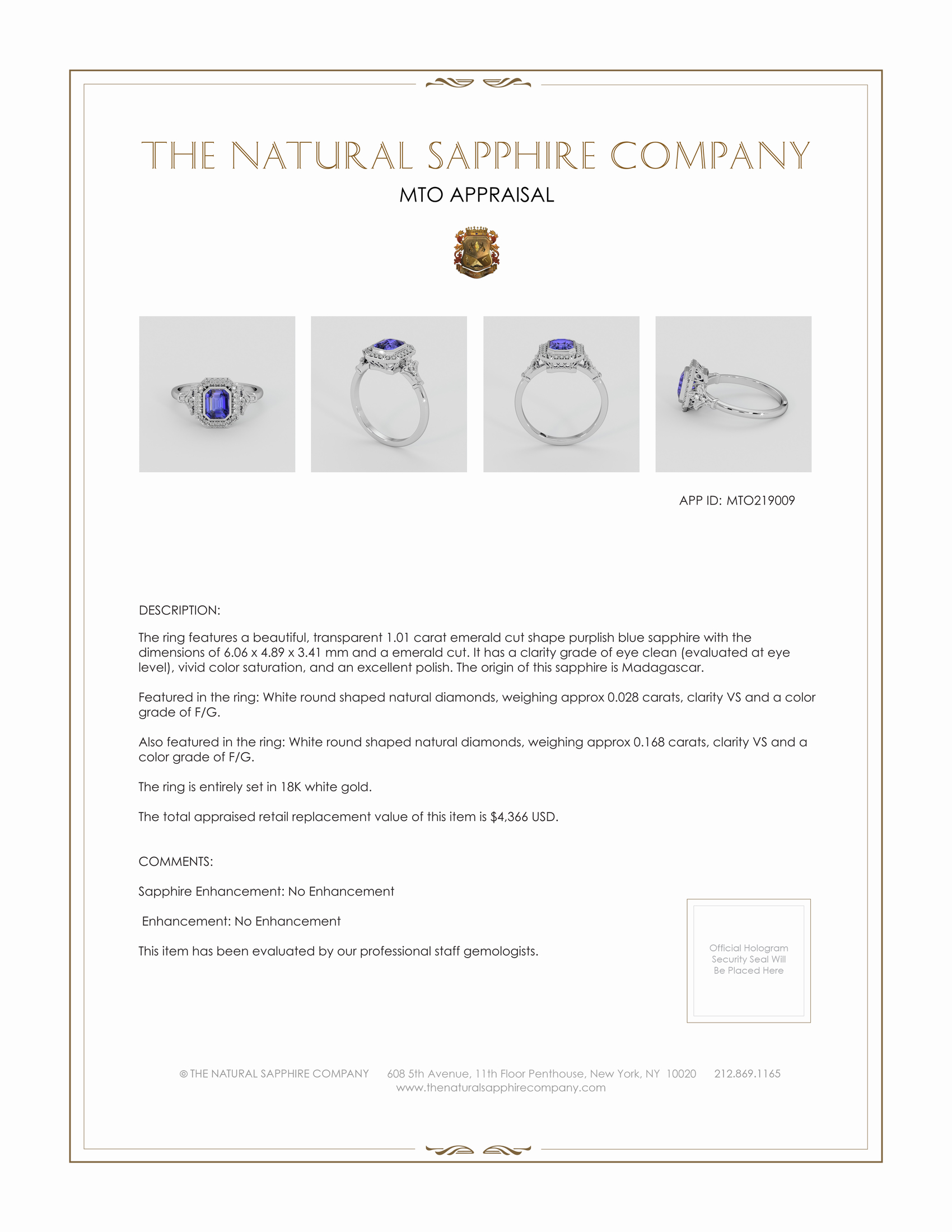 THE NATURAL SAPPHIRE COMPANY

MTO APPRAISAL

APP ID: MTO219009

DESCRIPTION:

The ring features a beautiful, transparent 1.01 carat emerald cut shape purplish blue sapphire with the dimensions of 6.06 x 4.89 x 3.41 mm and a emerald cut. It has a clarity grade of eye clean (evaluated at eye level), vivid color saturation, and an excellent polish. The origin of this sapphire is Madagascar.

Featured in the ring: White round shaped natural diamonds, weighing approx 0.028 carats, clarity VS and a color grade of F/G.

Also featured in the ring: White round shaped natural diamonds, weighing approx 0.168 carats, clarity VS and a color grade of F/G.

The ring is entirely set in 18K white gold.

The total appraised retail replacement value of this item is $4,366 USD.

COMMENTS:

Sapphire Enhancement: No Enhancement

Enhancement: No Enhancement

This item has been evaluated by our professional staff gemologists.

Official Hologram Security Seal Will Be Placed Here

© THE NATURAL SAPPHIRE COMPANY 608 5th Avenue, 11th Floor Penthouse, New York, NY 10020 212.869.1165
www.thenaturalsapphirecompany.com